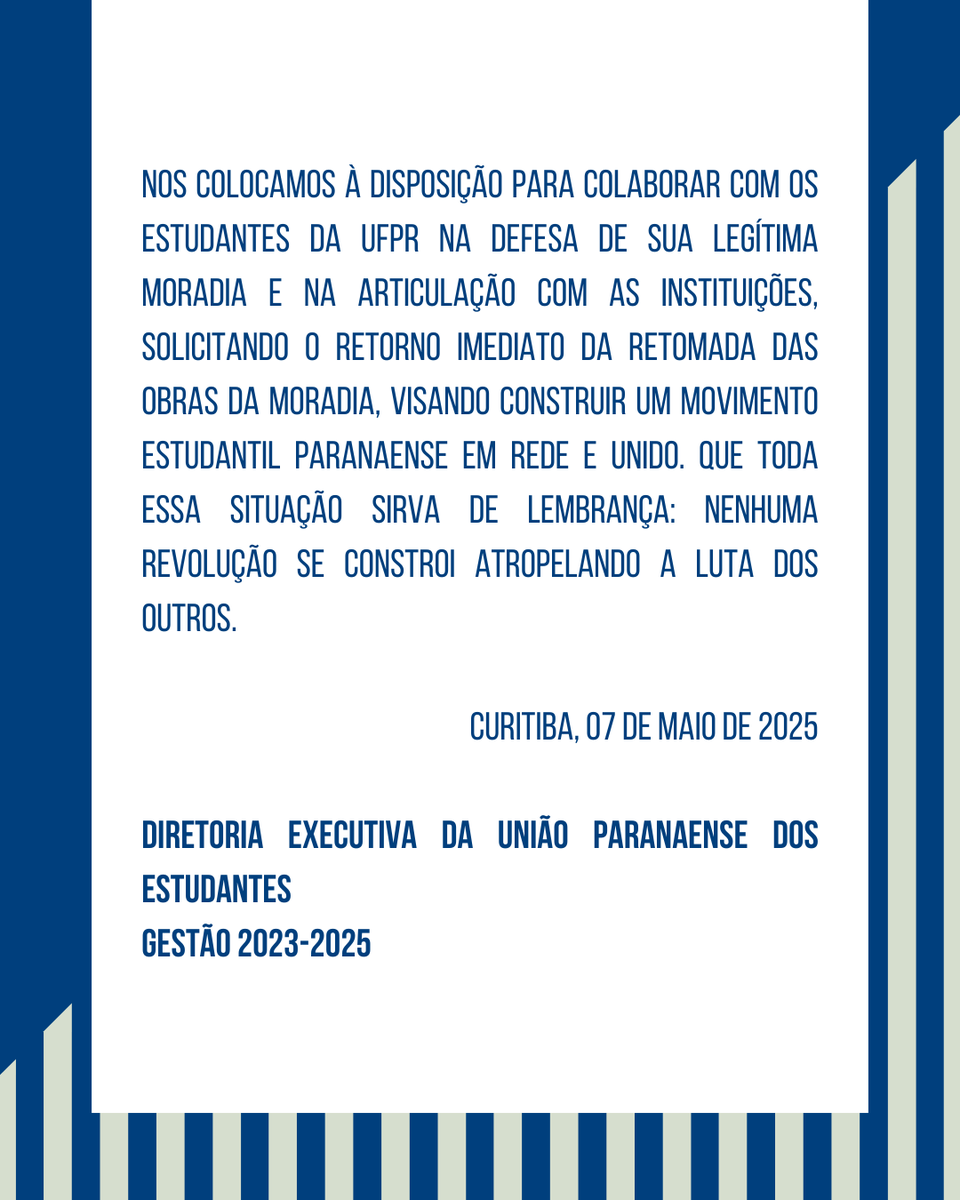 NOS COLOCAMOS À DISPOSIÇÃO PARA COLABORAR COM OS ESTUDANTES DA UFPR NA DEFESA DE SUA LEGÍTIMA MORADIA E NA ARTICULAÇÃO COM AS INSTITUIÇÕES, SOLICITANDO O RETORNO IMEDIATO DA RETOMADA DAS OBRAS DA MORADIA, VISANDO CONSTRUIR UM MOVIMENTO ESTUDANTIL PARANAENSE EM REDE E UNIDO. QUE TODA ESSA SITUAÇÃO SIRVA DE LEMBRANÇA: NENHUMA REVOLUÇÃO SE CONSTROI ATROPELANDO A LUTA DOS OUTROS.

CURITIBA, 07 DE MAIO DE 2025

DIRETORIA EXECUTIVA DA UNIÃO PARANAENSE DOS ESTUDANTES
GESTÃO 2023-2025